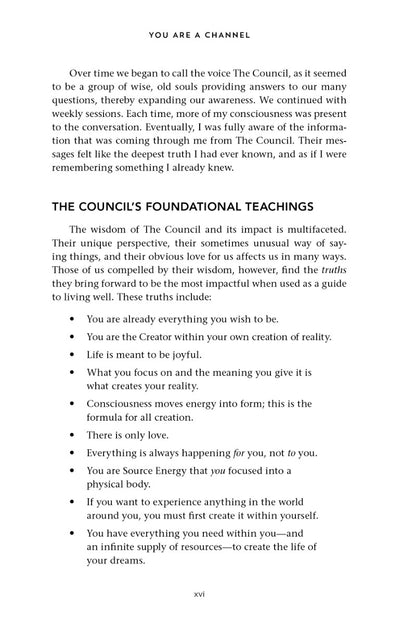 YOU ARE A CHANNEL

Over time we began to call the voice The Council, as it seemed to be a group of wise, old souls providing answers to our many questions, thereby expanding our awareness. We continued with weekly sessions. Each time, more of my consciousness was present to the conversation. Eventually, I was fully aware of the information that was coming through me from The Council. Their messages felt like the deepest truth I had ever known, and as if I were remembering something I already knew.

THE COUNCIL'S FOUNDATIONAL TEACHINGS

The wisdom of The Council and its impact is multifaceted. Their unique perspective, their sometimes unusual way of saying things, and their obvious love for us affects us in many ways. Those of us compelled by their wisdom, however, find the truths they bring forward to be the most impactful when used as a guide to living well. These truths include:

• You are already everything you wish to be.
• You are the Creator within your own creation of reality.
• Life is meant to be joyful.
• What you focus on and the meaning you give it is what creates your reality.
• Consciousness moves energy into form; this is the formula for all creation.
• There is only love.
• Everything is always happening for you, not to you.
• You are Source Energy that you focused into a physical body.
• If you want to experience anything in the world around you, you must first create it within yourself.
• You have everything you need within you—and an infinite supply of resources—to create the life of your dreams.

xvi